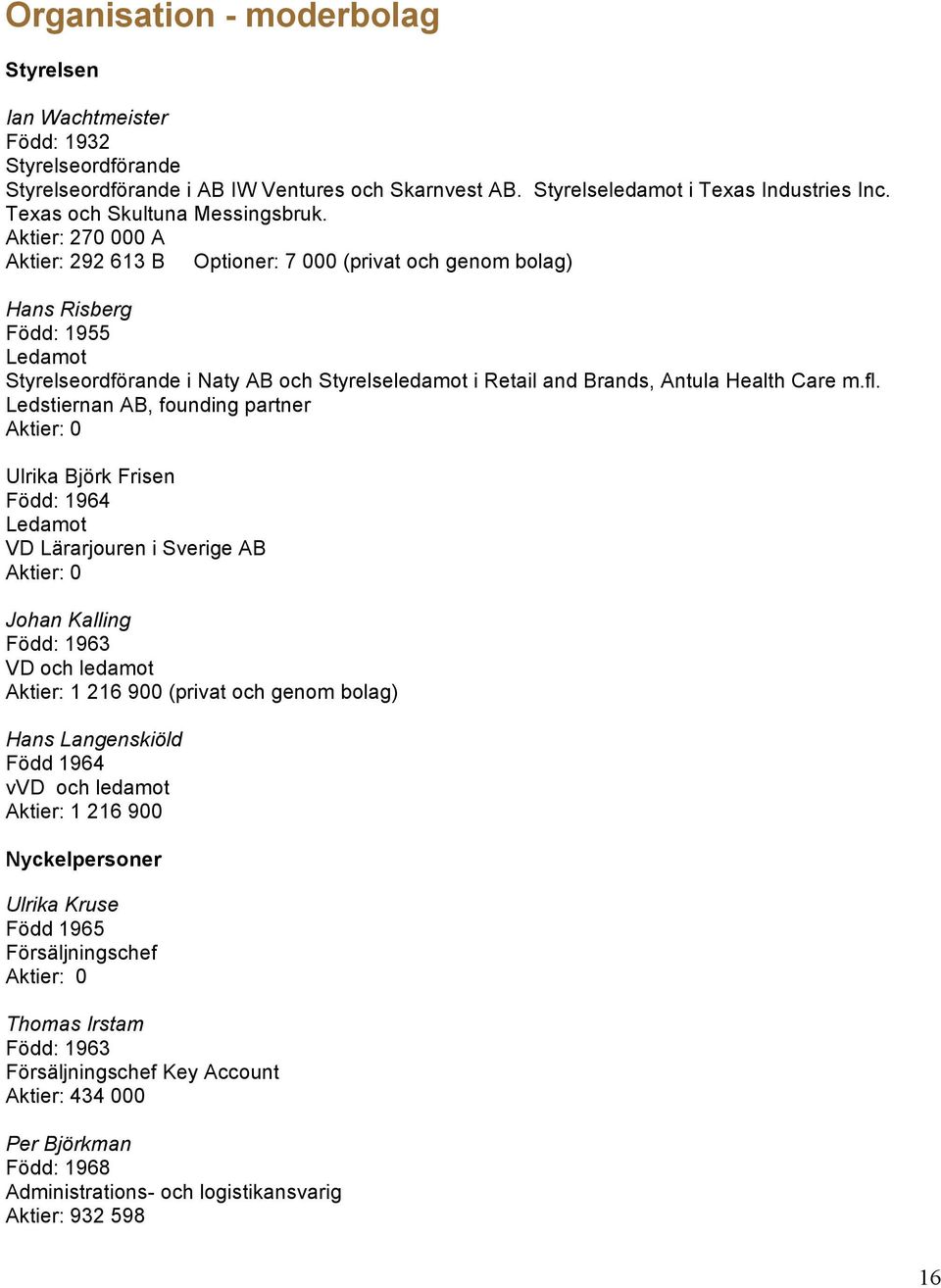 Organisation - moderbolag

Styrelsen

Ian Wachtmeister
Född: 1932
Styrelseordförande
Styrelseordförande i AB IW Ventures och Skarnvest AB. Styrelseledamot i Texas Industries Inc. Texas och Skultuna Messingsbruk.
Aktier: 270 000 A
Aktier: 292 613 B Optioner: 7 000 (privat och genom bolag)

Hans Risberg
Född: 1955
Ledamot
Styrelseordförande i Naty AB och Styrelseledamot i Retail and Brands, Antula Health Care m.fl. Ledstiernan AB, founding partner
Aktier: 0

Ulrika Björk Frisen
Född: 1964
Ledamot
VD Lärarjouren i Sverige AB
Aktier: 0

Johan Kalling
Född: 1963
VD och ledamot
Aktier: 1 216 900 (privat och genom bolag)

Hans Langenskiöld
Född 1964
vVD och ledamot
Aktier: 1 216 900

Nyckelpersoner

Ulrika Kruse
Född 1965
Försäljningschef
Aktier: 0

Thomas Irstam
Född: 1963
Försäljningschef Key Account
Aktier: 434 000

Per Björkman
Född: 1968
Administrations- och logistikansvarig
Aktier: 932 598

16